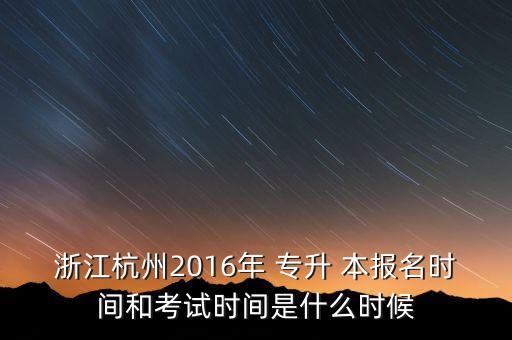 浙江杭州2016年 专升 本报名时间和考试时间是什么时候